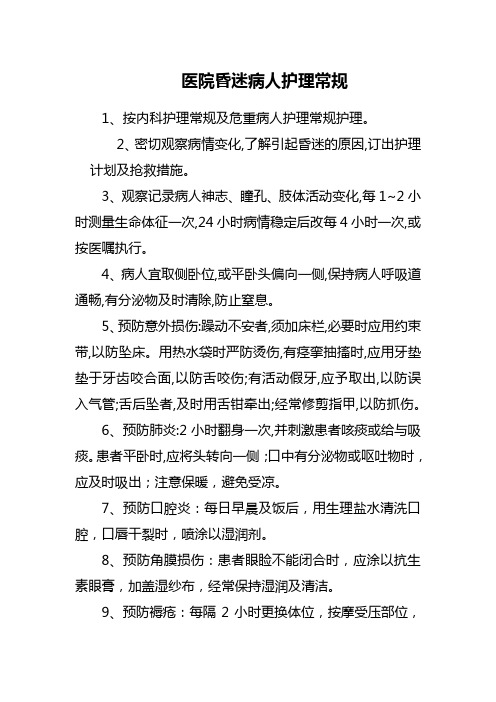 医院昏迷病人护理常规

1、按内科护理常规及危重病人护理常规护理。

2、密切观察病情变化,了解引起昏迷的原因,订出护理计划及抢救措施。

3、观察记录病人神志、瞳孔、肢体活动变化,每 1~2 小时测量生命体征一次,24 小时病情稳定后改每 4 小时一次,或按医嘱执行。

4、病人宜取侧卧位,或平卧头偏向一侧,保持病人呼吸道通畅,有分泌物及时清除,防止窒息。

5、预防意外损伤:躁动不安者,须加床栏,必要时应用约束带,以防坠床。用热水袋时严防烫伤,有痉挛抽搐时,应用牙垫垫于牙齿咬合面,以防舌咬伤;有活动假牙,应予取出,以防误入气管;舌后坠者,及时用舌钳牵出;经常修剪指甲,以防抓伤。

6、预防肺炎:2 小时翻身一次,并刺激患者咳痰或给与吸痰。患者平卧时,应将头转向一侧;口中有分泌物或呕吐物时,应及时吸出;注意保暖,避免受凉。

7、预防口腔炎:每日早晨及饭后,用生理盐水清洗口腔,口唇干裂时,喷涂以湿润剂。

8、预防角膜损伤:患者眼睑不能闭合时,应涂以抗生素眼膏,加盖湿纱布,经常保持湿润及清洁。

9、预防褥疮:每隔 2 小时更换体位,按摩受压部位,